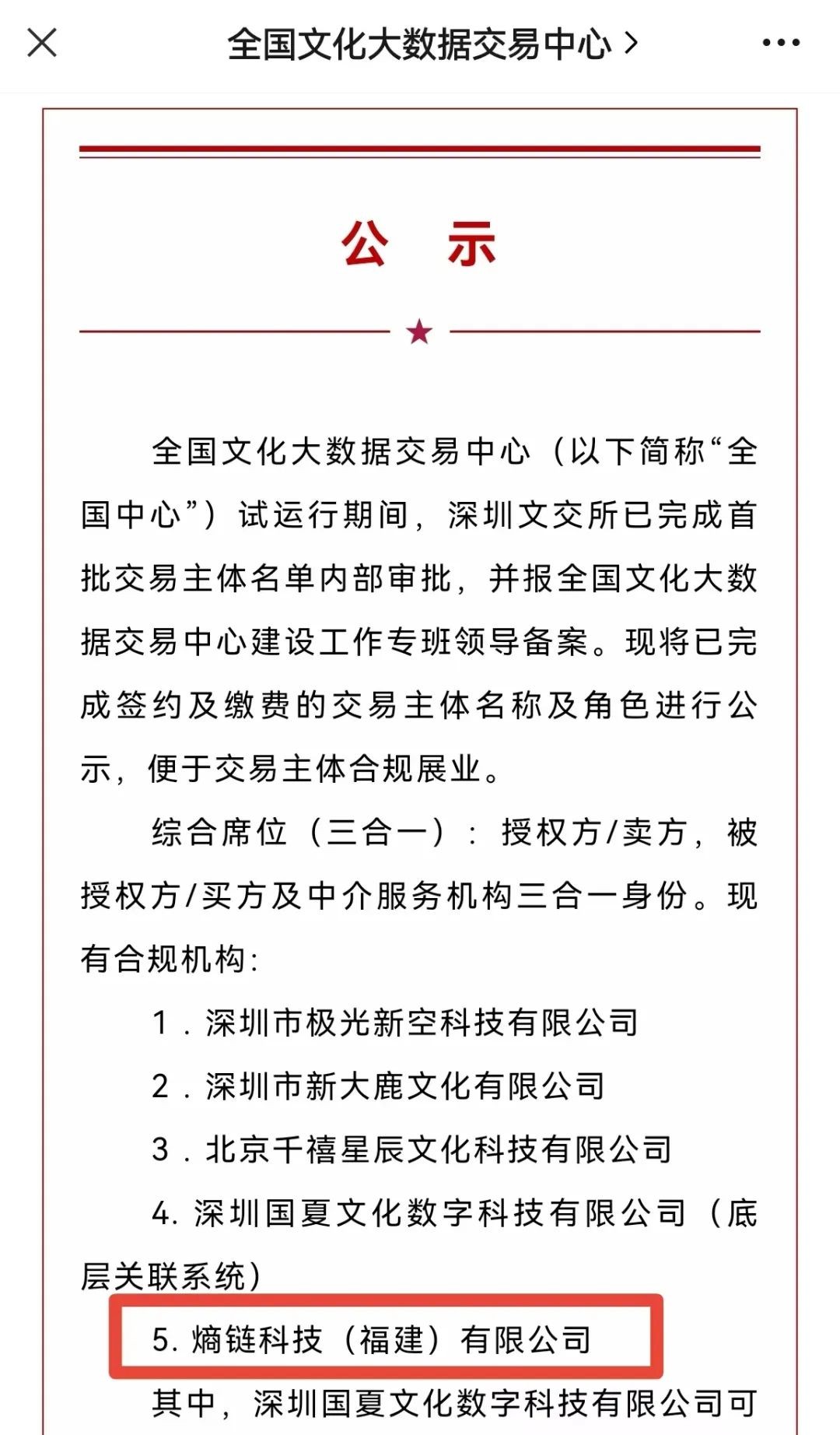 全国文化大数据交易中心 >

公 示

全国文化大数据交易中心（以下简称“全国中心”）试运行期间，深圳文交所已完成首批交易主体名单内部审批，并报全国文化大数据交易中心建设工作专班领导备案。现将已完成签约及缴费的交易主体名称及角色进行公示，便于交易主体合规展业。

综合席位（三合一）：授权方/卖方，被授权方/买方及中介服务机构三合一身份。现有合规机构：

1．深圳市极光新空科技有限公司

2．深圳市新大鹿文化有限公司

3．北京千禧星辰文化科技有限公司

4. 深圳国夏文化数字科技有限公司（底层关联系统）

5. 熵链科技（福建）有限公司

其中，深圳国夏文化数字科技有限公司可